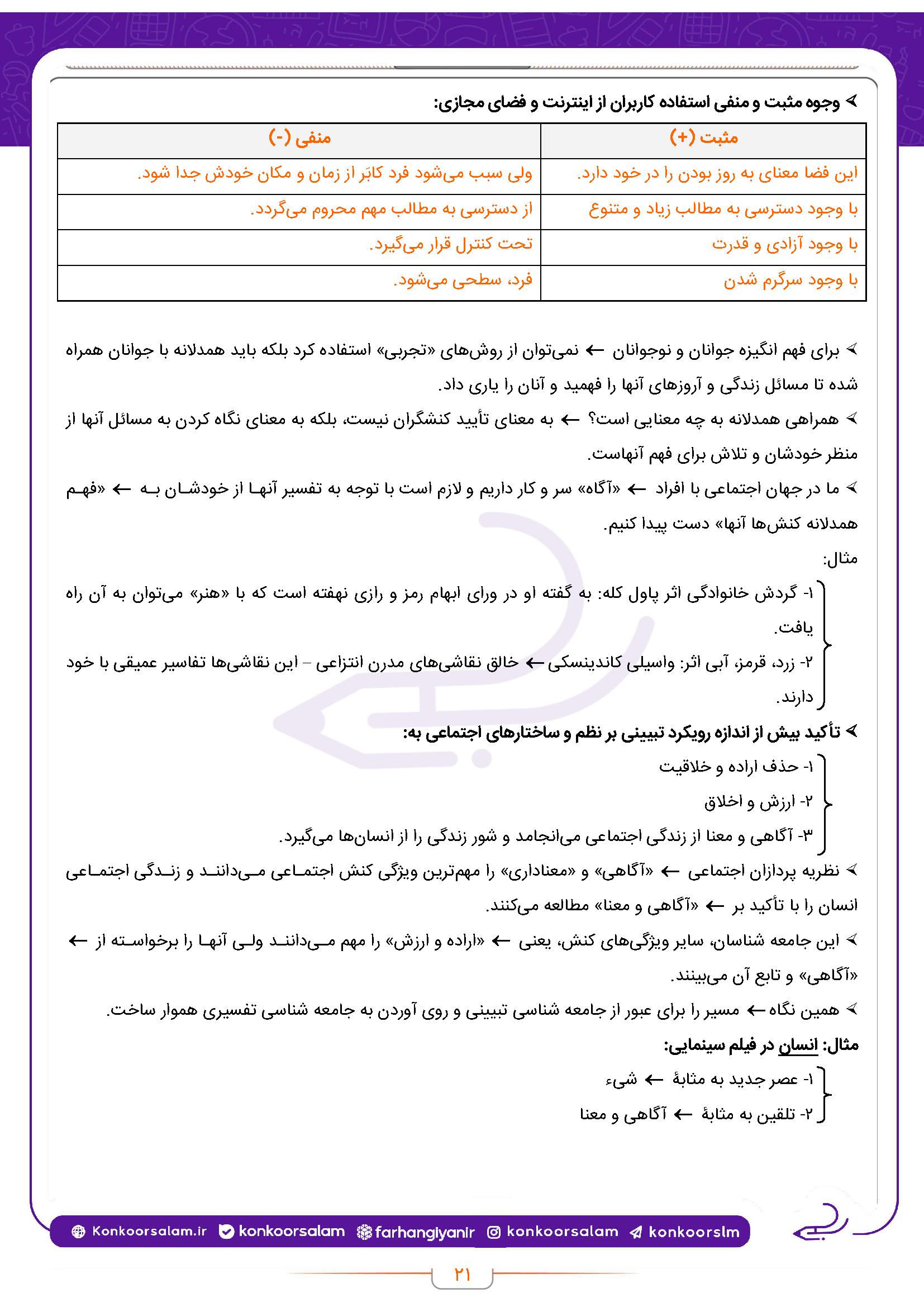 ➢ وجوه مثبت و منفی استفاده کاربران از اینترنت و فضای مجازی:

| مثبت (+) | منفی (-) |
|---|---|
| این فضا معنای به روز بودن را در خود دارد. | ولی سبب می‌شود فرد کابَر از زمان و مکان خودش جدا شود. |
| با وجود دسترسی به مطالب زیاد و متنوع | از دسترسی به مطالب مهم محروم می‌گردد. |
| با وجود آزادی و قدرت | تحت کنترل قرار می‌گیرد. |
| با وجود سرگرم شدن | فرد، سطحی می‌شود. |

➢ برای فهم انگیزه جوانان و نوجوانان ← نمی‌توان از روش‌های «تجربی» استفاده کرد بلکه باید همدلانه با جوانان همراه شده تا مسائل زندگی و آروزهای آنها را فهمید و آنان را یاری داد.

➢ همراهی همدلانه به چه معنایی است؟ ← به معنای تأیید کنشگران نیست، بلکه به معنای نگاه کردن به مسائل آنها از منظر خودشان و تلاش برای فهم آنهاست.

➢ ما در جهان اجتماعی با افراد ← «آگاه» سر و کار داریم و لازم است با توجه به تفسیر آنها از خودشان به ← «فهم همدلانه کنش‌ها آنها» دست پیدا کنیم.

مثال:

۱- گردش خانوادگی اثر پاول کله: به گفته او در ورای ابهام رمز و رازی نهفته است که با «هنر» می‌توان به آن راه یافت.

۲- زرد، قرمز، آبی اثر: واسیلی کاندینسکی ← خالق نقاشی‌های مدرن انتزاعی – این نقاشی‌ها تفاسیر عمیقی با خود دارند.

➢ تأکید بیش از اندازه رویکرد تبیینی بر نظم و ساختارهای اجتماعی به:

۱- حذف اراده و خلاقیت
۲- ارزش و اخلاق
۳- آگاهی و معنا از زندگی اجتماعی می‌انجامد و شور زندگی را از انسان‌ها می‌گیرد.

➢ نظریه پردازان اجتماعی ← «آگاهی» و «معناداری» را مهم‌ترین ویژگی کنش اجتماعی می‌دانند و زندگی اجتماعی انسان را با تأکید بر ← «آگاهی و معنا» مطالعه می‌کنند.

➢ این جامعه شناسان، سایر ویژگی‌های کنش، یعنی ← «اراده و ارزش» را مهم می‌دانند ولی آنها را برخواسته از ← «آگاهی» و تابع آن می‌بینند.

➢ همین نگاه ← مسیر را برای عبور از جامعه شناسی تبیینی و روی آوردن به جامعه شناسی تفسیری هموار ساخت.

مثال: انسان در فیلم سینمایی:

۱- عصر جدید به مثابهٔ ← شیء
۲- تلقین به مثابهٔ ← آگاهی و معنا

Konkoorsalam.ir konkoorsalam farhangiyanir konkoorsalam konkoorslm

۲۱